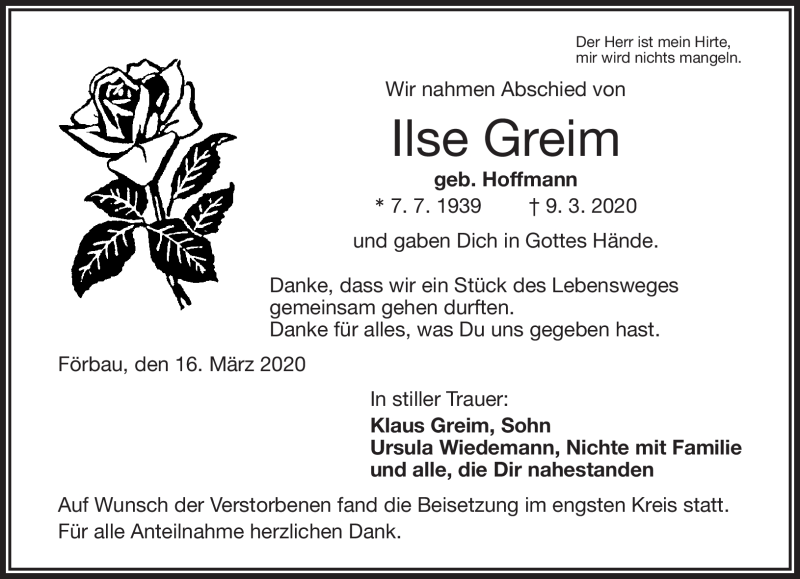 Der Herr ist mein Hirte,
mir wird nichts mangeln.

Wir nahmen Abschied von

Ilse Greim

geb. Hoffmann

* 7. 7. 1939 † 9. 3. 2020

und gaben Dich in Gottes Hände.

Danke, dass wir ein Stück des Lebensweges gemeinsam gehen durften.
Danke für alles, was Du uns gegeben hast.

Förbau, den 16. März 2020

In stiller Trauer:
Klaus Greim, Sohn
Ursula Wiedemann, Nichte mit Familie
und alle, die Dir nahestanden

Auf Wunsch der Verstorbenen fand die Beisetzung im engsten Kreis statt.
Für alle Anteilnahme herzlichen Dank.